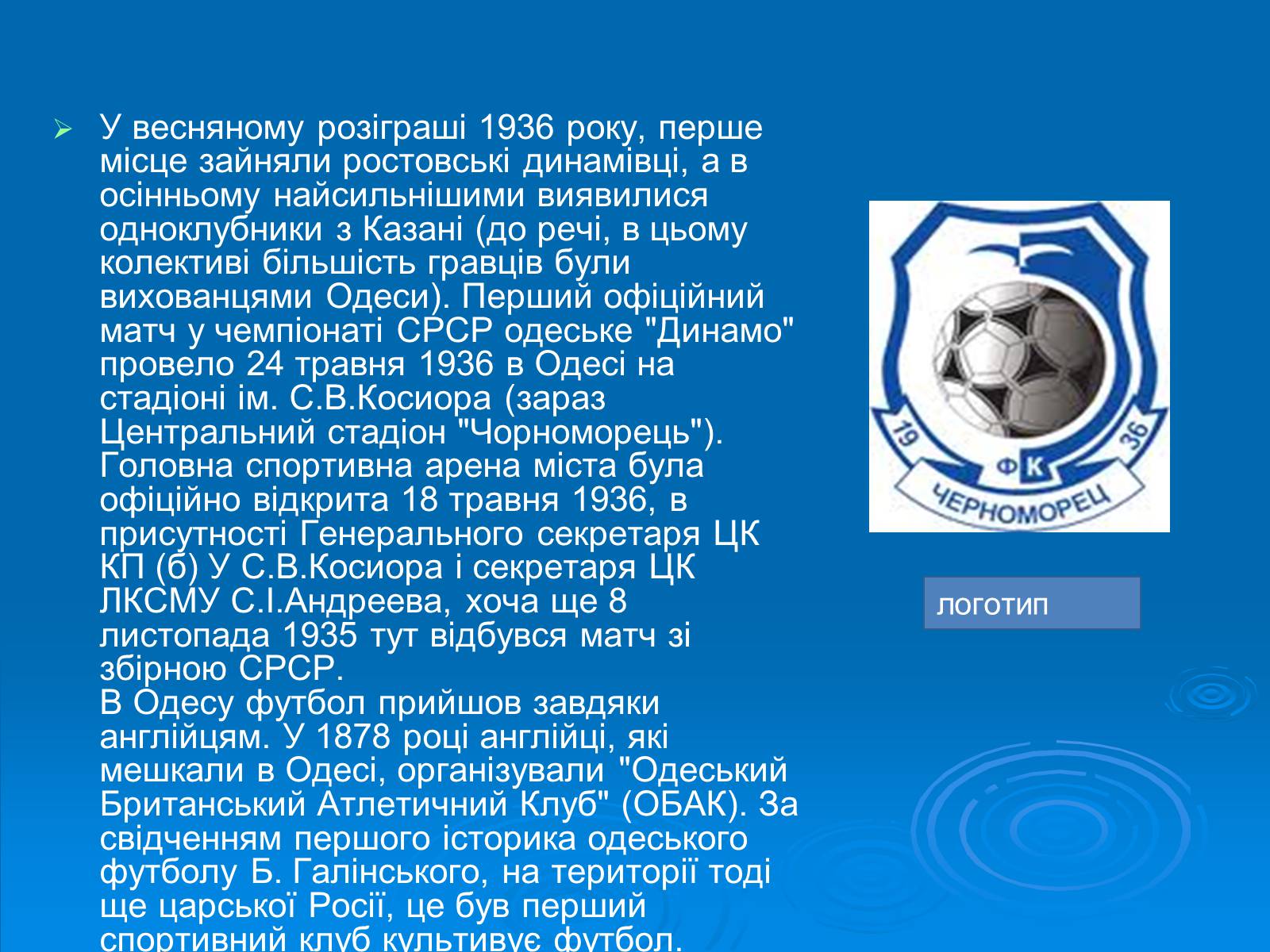 У весняному розіграші 1936 року, перше місце зайняли ростовські динамівці, а в осінньому найсильнішими виявилися одноклубники з Казані (до речі, в цьому колективі більшість гравців були вихованцями Одеси). Перший офіційний матч у чемпіонаті СРСР одеське "Динамо" провело 24 травня 1936 в Одесі на стадіоні ім. С.В.Косиора (зараз Центральний стадіон "Чорноморець"). Головна спортивна арена міста була офіційно відкрита 18 травня 1936, в присутності Генерального секретаря ЦК КП (б) У С.В.Косиора і секретаря ЦК ЛКСМУ С.І.Андреева, хоча ще 8 листопада 1935 тут відбувся матч зі збірною СРСР.
В Одесу футбол прийшов завдяки англійцям. У 1878 році англійці, які мешкали в Одесі, організували "Одеський Британський Атлетичний Клуб" (ОБАК). За свідченням першого історика одеського футболу Б. Галінського, на території тоді ще царської Росії, це був перший спортивний клуб культивує футбол.

19 36
ФК
ЧЕРНОМОРЕЦ

логотип